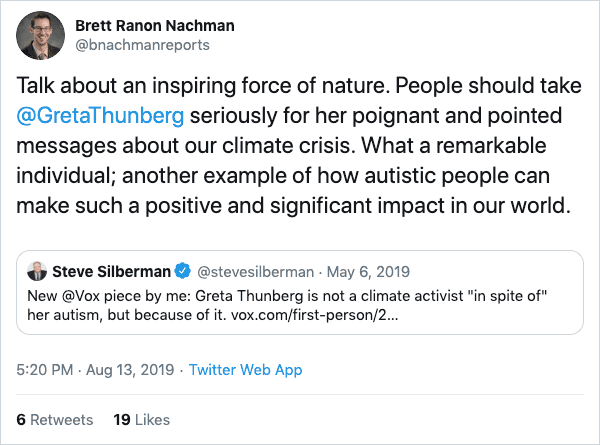 Brett Ranon Nachman
@bnachmanreports

Talk about an inspiring force of nature. People should take @GretaThunberg seriously for her poignant and pointed messages about our climate crisis. What a remarkable individual; another example of how autistic people can make such a positive and significant impact in our world.

Steve Silberman @stevesilberman · May 6, 2019
New @Vox piece by me: Greta Thunberg is not a climate activist "in spite of" her autism, but because of it. vox.com/first-person/2...

5:20 PM · Aug 13, 2019 · Twitter Web App

6 Retweets 19 Likes